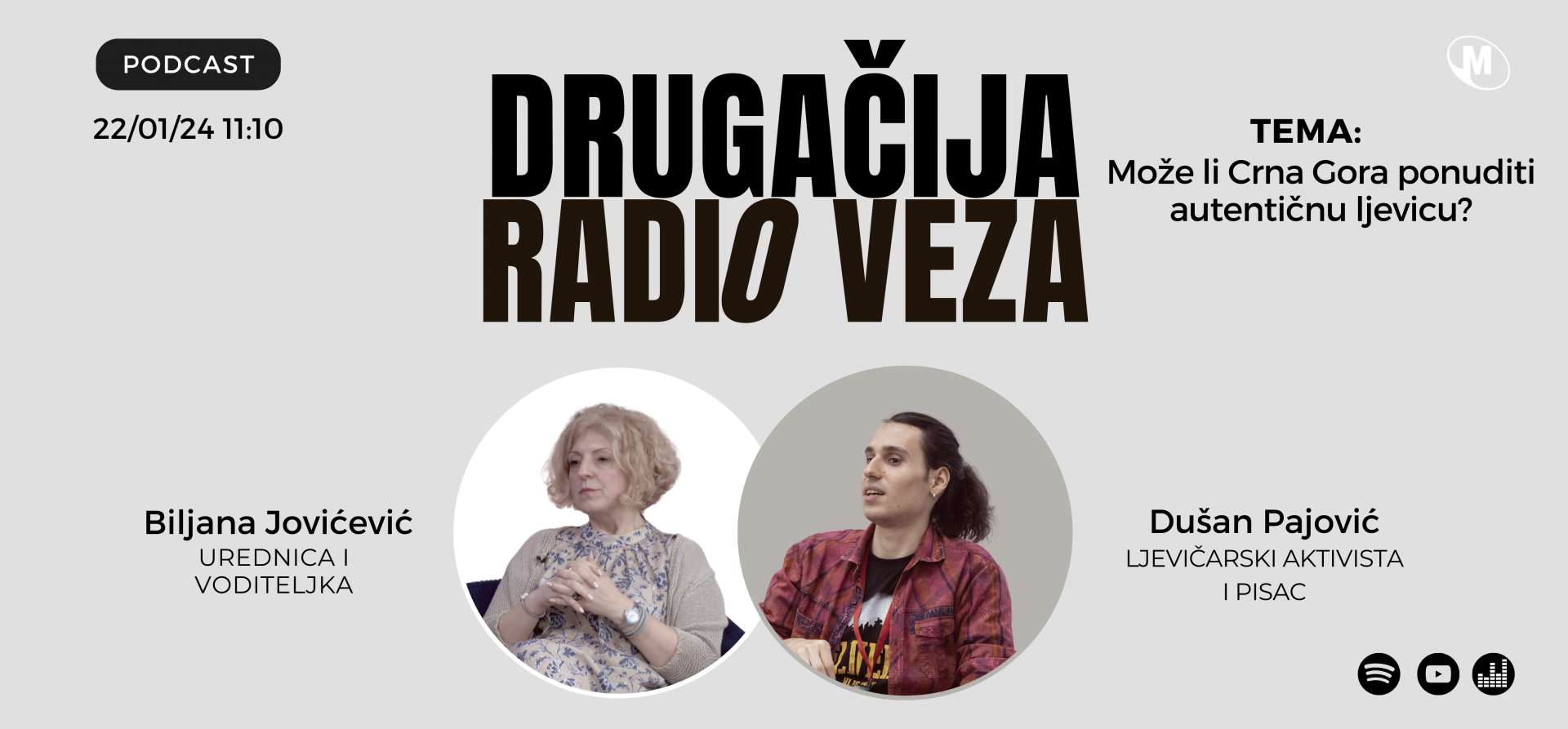 PODCAST

22/01/24 11:10

DRUGAČIJA RADIO VEZA

M

TEMA:
Može li Crna Gora ponuditi autentičnu ljevicu?

Biljana Jovićević
UREDNICA I VODITELJKA

Dušan Pajović
LJEVIČARSKI AKTIVISTA I PISAC